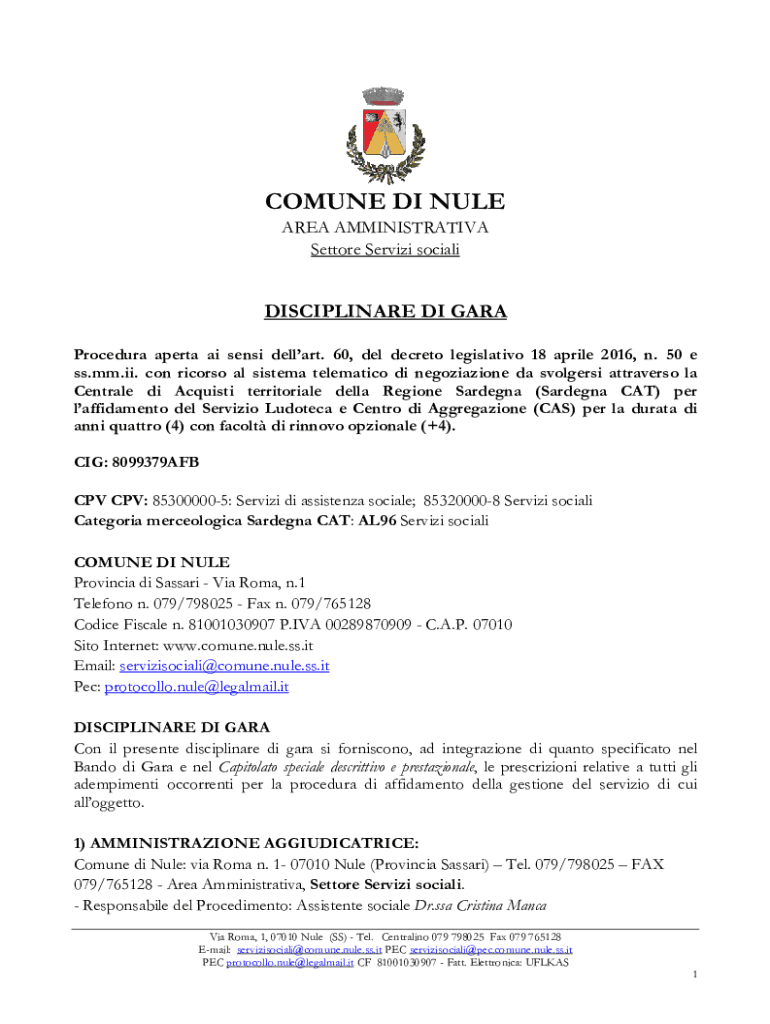 COMUNE DI NULE
AREA AMMINISTRATIVA
Settore Servizi sociali

DISCIPLINARE DI GARA

Procedura aperta ai sensi dell'art. 60, del decreto legislativo 18 aprile 2016, n. 50 e ss.mm.ii. con ricorso al sistema telematico di negoziazione da svolgersi attraverso la Centrale di Acquisti territoriale della Regione Sardegna (Sardegna CAT) per l'affidamento del Servizio Ludoteca e Centro di Aggregazione (CAS) per la durata di anni quattro (4) con facoltà di rinnovo opzionale (+4).

CIG: 8099379AFB

CPV CPV: 85300000-5: Servizi di assistenza sociale; 85320000-8 Servizi sociali
Categoria merceologica Sardegna CAT: AL96 Servizi sociali

COMUNE DI NULE
Provincia di Sassari - Via Roma, n.1
Telefono n. 079/798025 - Fax n. 079/765128
Codice Fiscale n. 81001030907 P.IVA 00289870909 - C.A.P. 07010
Sito Internet: www.comune.nule.ss.it
Email: servizisociali@comune.nule.ss.it
Pec: protocollo.nule@legalmail.it

DISCIPLINARE DI GARA
Con il presente disciplinare di gara si forniscono, ad integrazione di quanto specificato nel Bando di Gara e nel Capitolato speciale descrittivo e prestazionale, le prescrizioni relative a tutti gli adempimenti occorrenti per la procedura di affidamento della gestione del servizio di cui all'oggetto.

1) AMMINISTRAZIONE AGGIUDICATRICE:
Comune di Nule: via Roma n. 1- 07010 Nule (Provincia Sassari) – Tel. 079/798025 – FAX 079/765128 - Area Amministrativa, Settore Servizi sociali.
- Responsabile del Procedimento: Assistente sociale Dr.ssa Cristina Manca

Via Roma, 1, 07010 Nule (SS) - Tel. Centralino 079 798025 Fax 079 765128
E-mail: servizisociali@comune.nule.ss.it PEC servizisociali@pec.comune.nule.ss.it
PEC protocollo.nule@legalmail.it CF 81001030907 - Fatt. Elettronica: UFLKAS

1